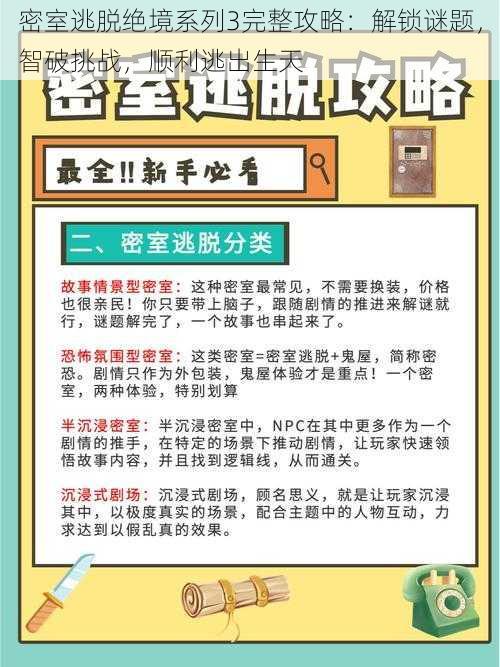 密室逃脱绝境系列3完整攻略：解锁谜题，智破挑战，顺利逃出生天

密室逃脱攻略

最全!!新手必看

二、密室逃脱分类

故事情景型密室：这种密室最常见，不需要换装，价格也很亲民！你只要带上脑子，跟随剧情的推进来解谜就行，谜题解完了，一个故事也串起来了。

恐怖氛围型密室：这类密室=密室逃脱+鬼屋，简称密恐。剧情只作为外包装，鬼屋体验才是重点！一个密室，两种体验，特别划算

半沉浸密室：半沉浸密室中，NPC在其中更多作为一个剧情的推手，在特定的场景下推动剧情，让玩家快速领悟故事内容，并且找到逻辑线，从而通关。

沉浸式剧场：沉浸式剧场，顾名思义，就是让玩家沉浸其中，以极度真实的场景，配合主题中的人物互动，力求达到以假乱真的效果。